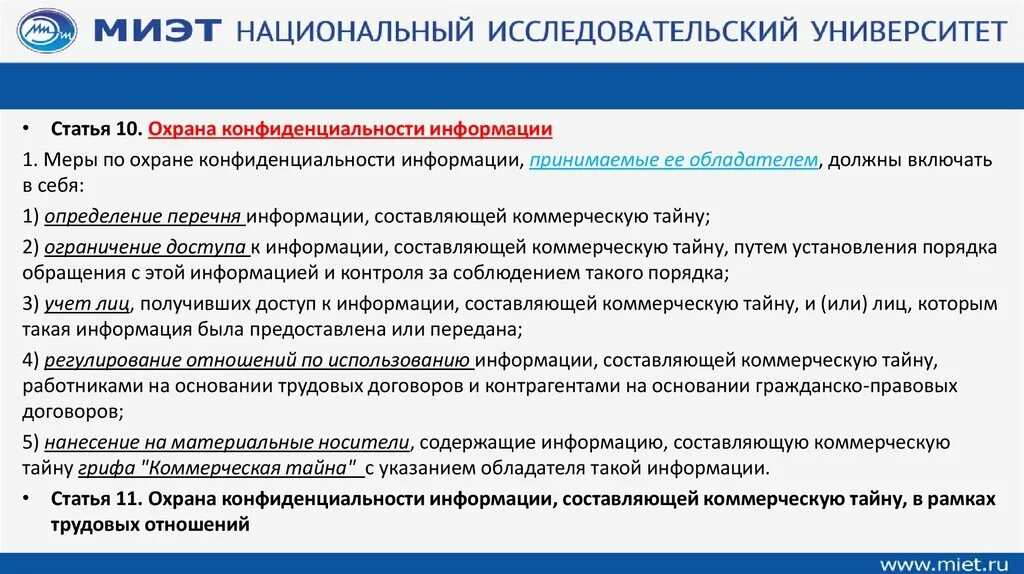 МИЭТ НАЦИОНАЛЬНЫЙ ИССЛЕДОВАТЕЛЬСКИЙ УНИВЕРСИТЕТ

• Статья 10. Охрана конфиденциальности информации

1. Меры по охране конфиденциальности информации, принимаемые ее обладателем, должны включать в себя:

1) определение перечня информации, составляющей коммерческую тайну;

2) ограничение доступа к информации, составляющей коммерческую тайну, путем установления порядка обращения с этой информацией и контроля за соблюдением такого порядка;

3) учет лиц, получивших доступ к информации, составляющей коммерческую тайну, и (или) лиц, которым такая информация была предоставлена или передана;

4) регулирование отношений по использованию информации, составляющей коммерческую тайну, работниками на основании трудовых договоров и контрагентами на основании гражданско-правовых договоров;

5) нанесение на материальные носители, содержащие информацию, составляющую коммерческую тайну грифа "Коммерческая тайна" с указанием обладателя такой информации.

• Статья 11. Охрана конфиденциальности информации, составляющей коммерческую тайну, в рамках трудовых отношений

www.miet.ru